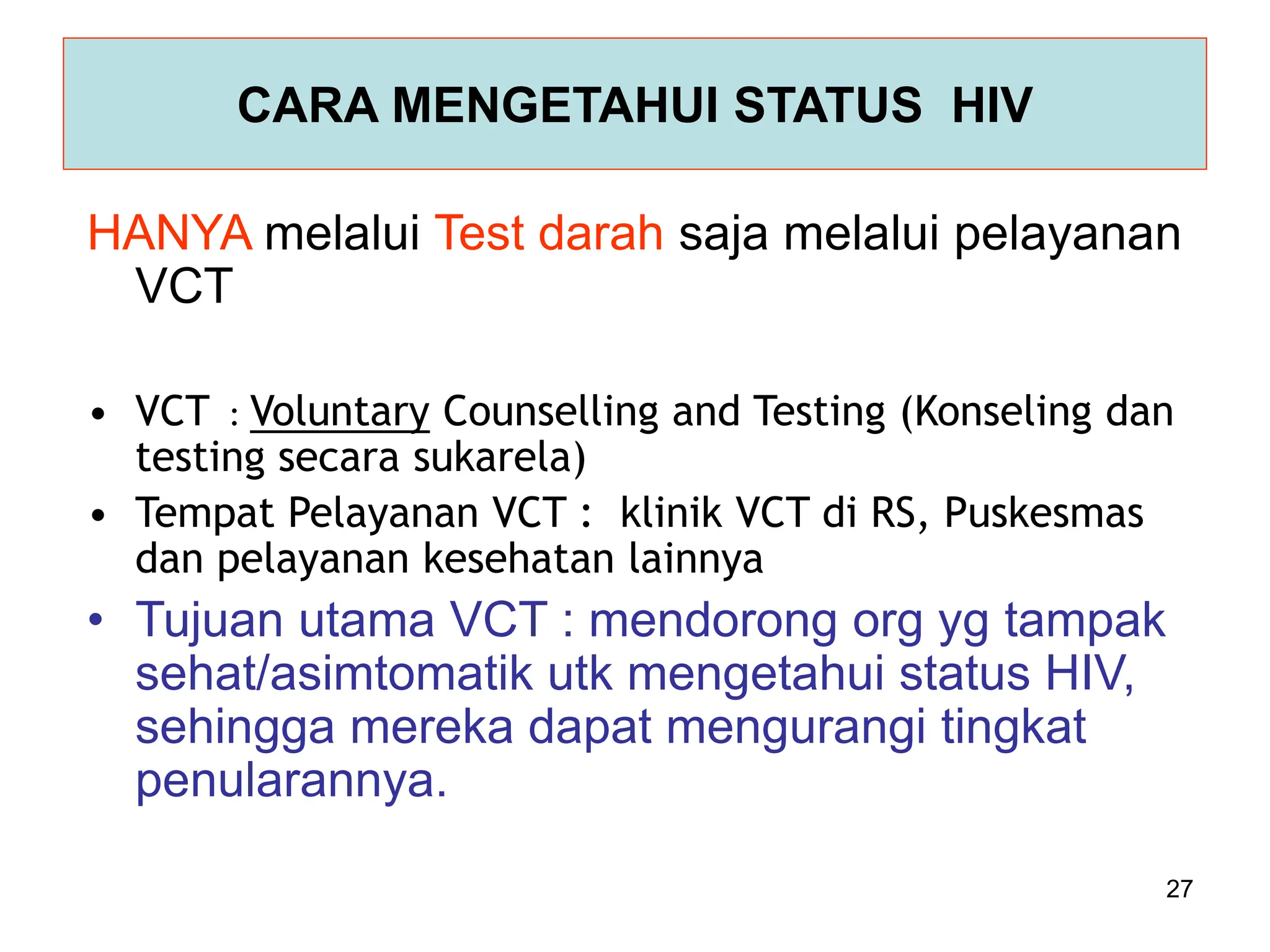 CARA MENGETAHUI STATUS HIV

HANYA melalui Test darah saja melalui pelayanan VCT

• VCT : Voluntary Counselling and Testing (Konseling dan testing secara sukarela)
• Tempat Pelayanan VCT : klinik VCT di RS, Puskesmas dan pelayanan kesehatan lainnya
• Tujuan utama VCT : mendorong org yg tampak sehat/asimtomatik utk mengetahui status HIV, sehingga mereka dapat mengurangi tingkat penularannya.

27